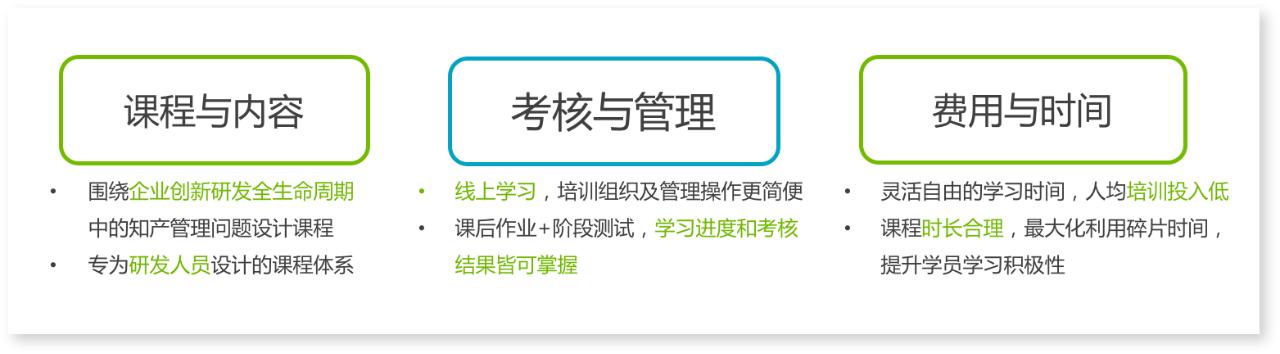 课程与内容

• 围绕企业创新研发全生命周期中的知产管理问题设计课程
• 专为研发人员设计的课程体系

考核与管理

• 线上学习，培训组织及管理操作更简便
• 课后作业+阶段测试，学习进度和考核结果皆可掌握

费用与时间

• 灵活自由的学习时间，人均培训投入低
• 课程时长合理，最大化利用碎片时间，提升学员学习积极性